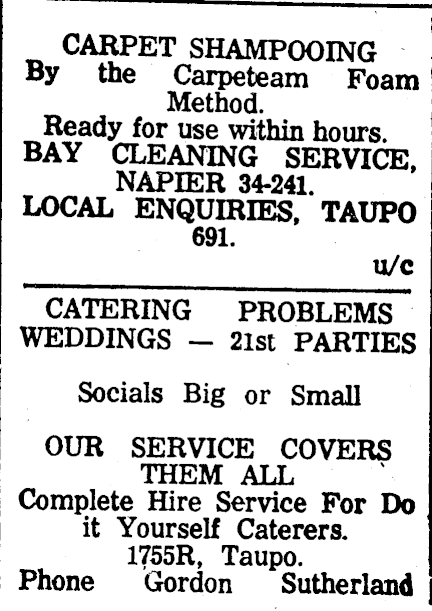 CARPET SHAMPOOING
By the Carpeteam Foam Method.
Ready for use within hours.
BAY CLEANING SERVICE, NAPIER 34-241.
LOCAL ENQUIRIES, TAUPO 691.
u/c

CATERING PROBLEMS
WEDDINGS — 21st PARTIES

Socials Big or Small

OUR SERVICE COVERS THEM ALL
Complete Hire Service For Do it Yourself Caterers.
1755R, Taupo.
Phone Gordon Sutherland